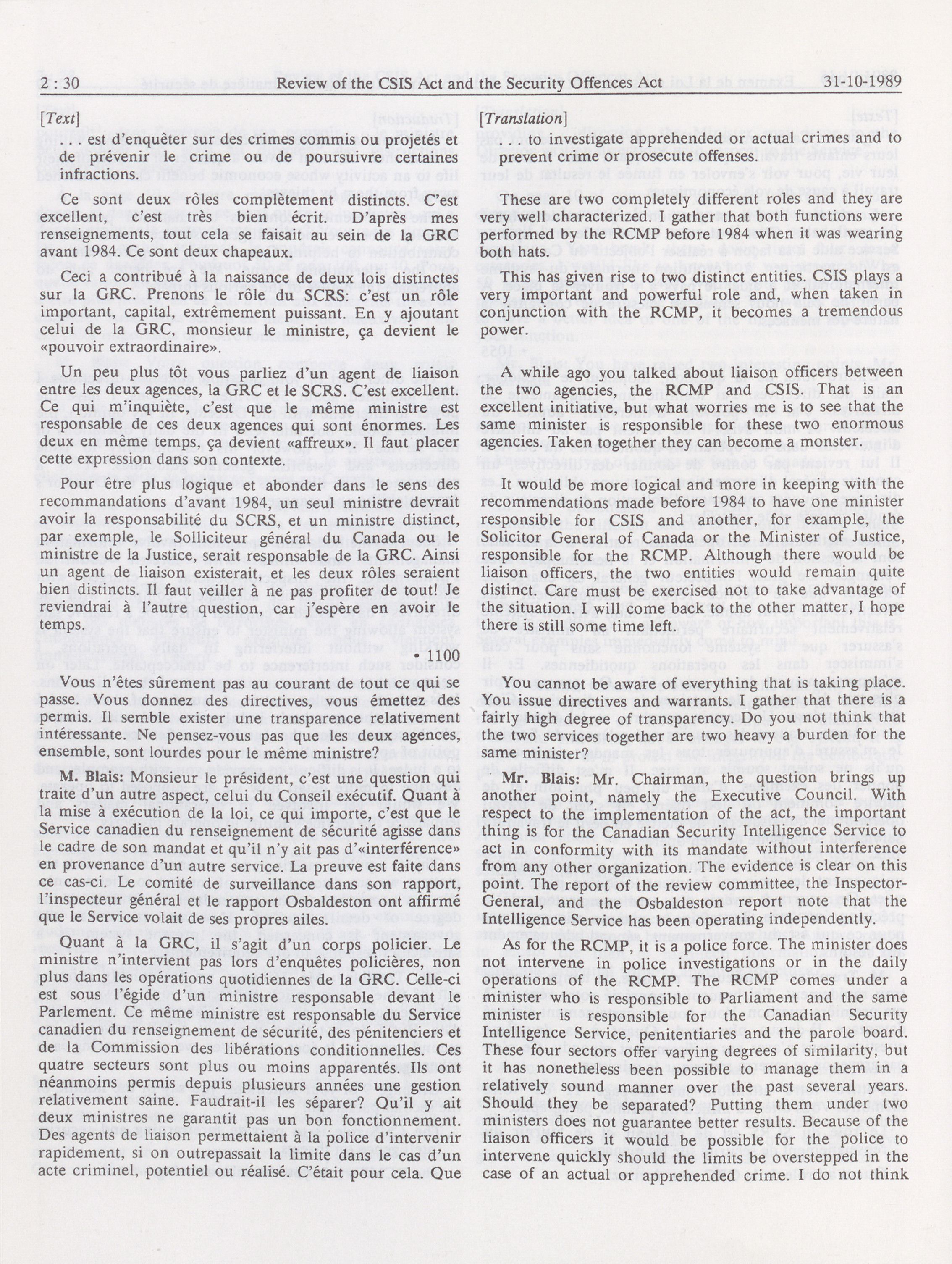 2 : 30 Review of the CSIS Act and the Security Offences Act 31-10-1989

[Text]

. . . est d'enquêter sur des crimes commis ou projetés et de prévenir le crime ou de poursuivre certaines infractions.

Ce sont deux rôles complètement distincts. C'est excellent, c'est très bien écrit. D'après mes renseignements, tout cela se faisait au sein de la GRC avant 1984. Ce sont deux chapeaux.

Ceci a contribué à la naissance de deux lois distinctes sur la GRC. Prenons le rôle du SCRS: c'est un rôle important, capital, extrêmement puissant. En y ajoutant celui de la GRC, monsieur le ministre, ça devient le «pouvoir extraordinaire».

Un peu plus tôt vous parliez d'un agent de liaison entre les deux agences, la GRC et le SCRS. C'est excellent. Ce qui m'inquiète, c'est que le même ministre est responsable de ces deux agences qui sont énormes. Les deux en même temps, ça devient «affreux». Il faut placer cette expression dans son contexte.

Pour être plus logique et abonder dans le sens des recommandations d'avant 1984, un seul ministre devrait avoir la responsabilité du SCRS, et un ministre distinct, par exemple, le Solliciteur général du Canada ou le ministre de la Justice, serait responsable de la GRC. Ainsi un agent de liaison existerait, et les deux rôles seraient bien distincts. Il faut veiller à ne pas profiter de tout! Je reviendrai à l'autre question, car j'espère en avoir le temps.

• 1100

Vous n'êtes sûrement pas au courant de tout ce qui se passe. Vous donnez des directives, vous émettez des permis. Il semble exister une transparence relativement intéressante. Ne pensez-vous pas que les deux agences, ensemble, sont lourdes pour le même ministre?

M. Blais: Monsieur le président, c'est une question qui traite d'un autre aspect, celui du Conseil exécutif. Quant à la mise à exécution de la loi, ce qui importe, c'est que le Service canadien du renseignement de sécurité agisse dans le cadre de son mandat et qu'il n'y ait pas d'«interférence» en provenance d'un autre service. La preuve est faite dans ce cas-ci. Le comité de surveillance dans son rapport, l'inspecteur général et le rapport Osbaldeston ont affirmé que le Service volait de ses propres ailes.

Quant à la GRC, il s'agit d'un corps policier. Le ministre n'intervient pas lors d'enquêtes policières, non plus dans les opérations quotidiennes de la GRC. Celle-ci est sous l'égide d'un ministre responsable devant le Parlement. Ce même ministre est responsable du Service canadien du renseignement de sécurité, des pénitenciers et de la Commission des libérations conditionnelles. Ces quatre secteurs sont plus ou moins apparentés. Ils ont néanmoins permis depuis plusieurs années une gestion relativement saine. Faudrait-il les séparer? Qu'il y ait deux ministres ne garantit pas un bon fonctionnement. Des agents de liaison permettaient à la police d'intervenir rapidement, si on outrepassait la limite dans le cas d'un acte criminel, potentiel ou réalisé. C'était pour cela. Que

[Translation]

. . . to investigate apprehended or actual crimes and to prevent crime or prosecute offenses.

These are two completely different roles and they are very well characterized. I gather that both functions were performed by the RCMP before 1984 when it was wearing both hats.

This has given rise to two distinct entities. CSIS plays a very important and powerful role and, when taken in conjunction with the RCMP, it becomes a tremendous power.

A while ago you talked about liaison officers between the two agencies, the RCMP and CSIS. That is an excellent initiative, but what worries me is to see that the same minister is responsible for these two enormous agencies. Taken together they can become a monster.

It would be more logical and more in keeping with the recommendations made before 1984 to have one minister responsible for CSIS and another, for example, the Solicitor General of Canada or the Minister of Justice, responsible for the RCMP. Although there would be liaison officers, the two entities would remain quite distinct. Care must be exercised not to take advantage of the situation. I will come back to the other matter, I hope there is still some time left.

You cannot be aware of everything that is taking place. You issue directives and warrants. I gather that there is a fairly high degree of transparency. Do you not think that the two services together are two heavy a burden for the same minister?

Mr. Blais: Mr. Chairman, the question brings up another point, namely the Executive Council. With respect to the implementation of the act, the important thing is for the Canadian Security Intelligence Service to act in conformity with its mandate without interference from any other organization. The evidence is clear on this point. The report of the review committee, the Inspector-General, and the Osbaldeston report note that the Intelligence Service has been operating independently.

As for the RCMP, it is a police force. The minister does not intervene in police investigations or in the daily operations of the RCMP. The RCMP comes under a minister who is responsible to Parliament and the same minister is responsible for the Canadian Security Intelligence Service, penitentiaries and the parole board. These four sectors offer varying degrees of similarity, but it has nonetheless been possible to manage them in a relatively sound manner over the past several years. Should they be separated? Putting them under two ministers does not guarantee better results. Because of the liaison officers it would be possible for the police to intervene quickly should the limits be overstepped in the case of an actual or apprehended crime. I do not think